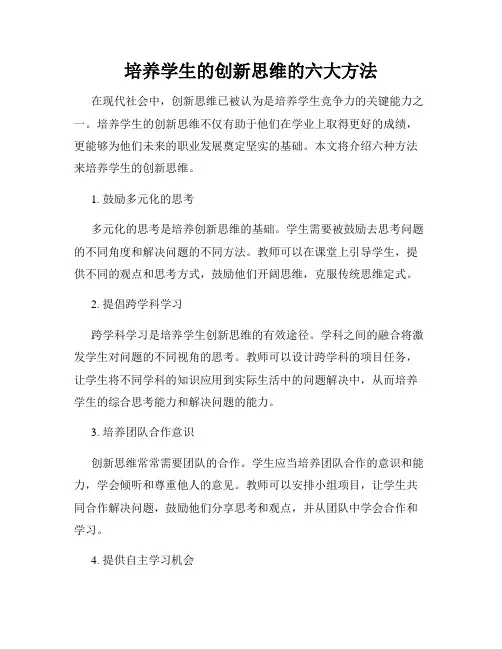 培养学生的创新思维的六大方法

在现代社会中，创新思维已被认为是培养学生竞争力的关键能力之一。培养学生的创新思维不仅有助于他们在学业上取得更好的成绩，更能够为他们未来的职业发展奠定坚实的基础。本文将介绍六种方法来培养学生的创新思维。

1. 鼓励多元化的思考

多元化的思考是培养创新思维的基础。学生需要被鼓励去思考问题的不同角度和解决问题的不同方法。教师可以在课堂上引导学生，提供不同的观点和思考方式，鼓励他们开阔思维，克服传统思维定式。

2. 提倡跨学科学习

跨学科学习是培养学生创新思维的有效途径。学科之间的融合将激发学生对问题的不同视角的思考。教师可以设计跨学科的项目任务，让学生将不同学科的知识应用到实际生活中的问题解决中，从而培养学生的综合思考能力和解决问题的能力。

3. 培养团队合作意识

创新思维常常需要团队的合作。学生应当培养团队合作的意识和能力，学会倾听和尊重他人的意见。教师可以安排小组项目，让学生共同合作解决问题，鼓励他们分享思考和观点，并从团队中学会合作和学习。

4. 提供自主学习机会